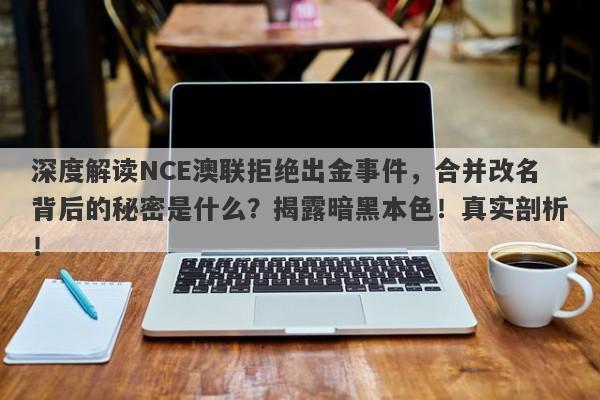 深度解读NCE澳联拒绝出金事件，合并改名背后的秘密是什么？揭露暗黑本色！真实剖析！